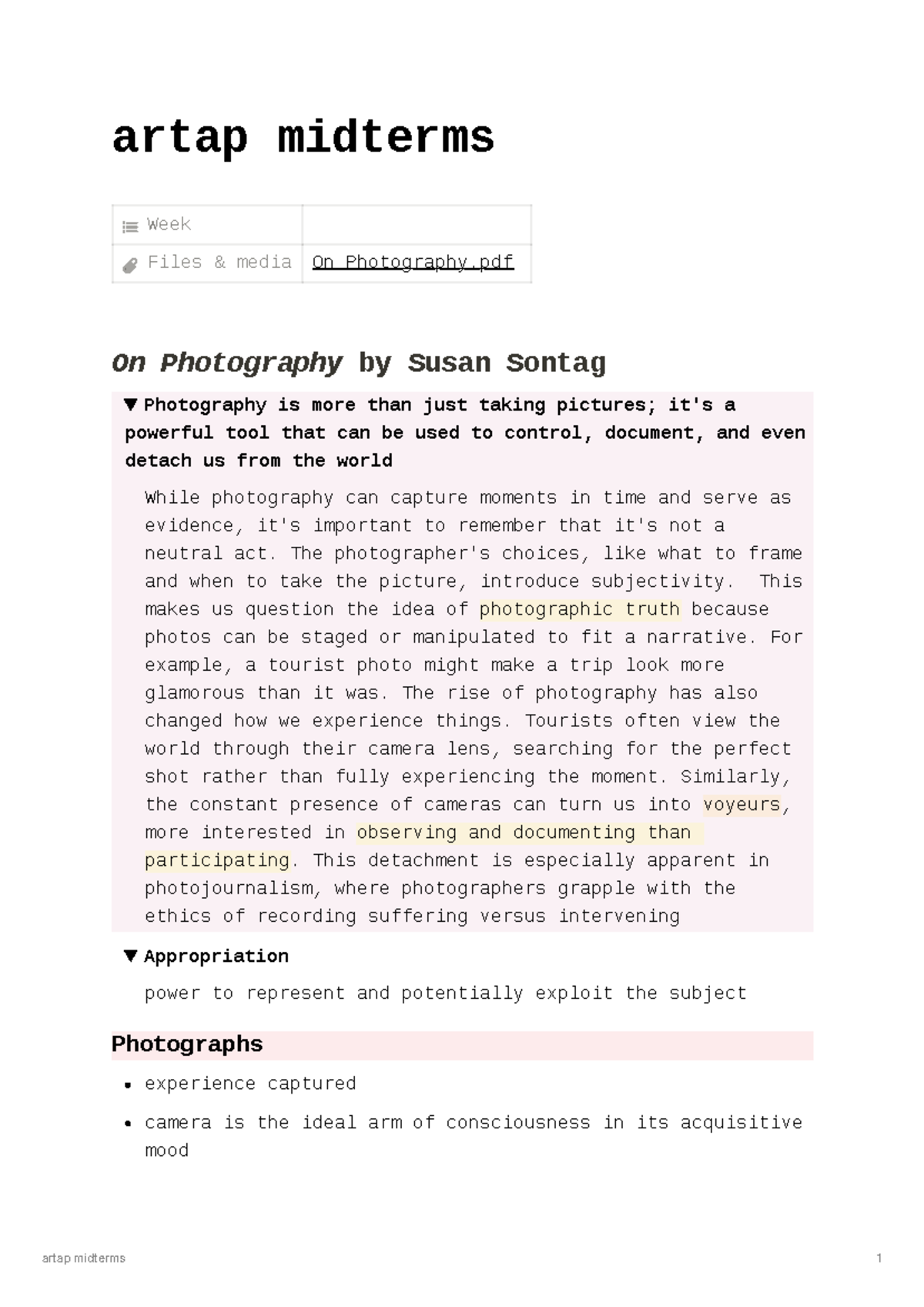 artap midterms

Week

Files & media On Photography.pdf

On Photography by Susan Sontag

▼ Photography is more than just taking pictures; it's a powerful tool that can be used to control, document, and even detach us from the world

While photography can capture moments in time and serve as evidence, it's important to remember that it's not a neutral act. The photographer's choices, like what to frame and when to take the picture, introduce subjectivity. This makes us question the idea of photographic truth because photos can be staged or manipulated to fit a narrative. For example, a tourist photo might make a trip look more glamorous than it was. The rise of photography has also changed how we experience things. Tourists often view the world through their camera lens, searching for the perfect shot rather than fully experiencing the moment. Similarly, the constant presence of cameras can turn us into voyeurs, more interested in observing and documenting than participating. This detachment is especially apparent in photojournalism, where photographers grapple with the ethics of recording suffering versus intervening

▼ Appropriation

power to represent and potentially exploit the subject

Photographs

• experience captured
• camera is the ideal arm of consciousness in its acquisitive mood

artap midterms 1